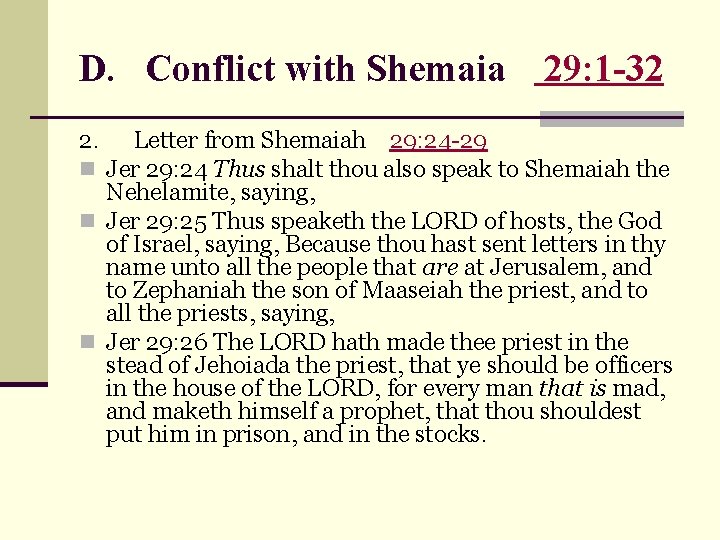 D. Conflict with Shemaia 29:1-32

2. Letter from Shemaiah 29:24-29

Jer 29:24 Thus shalt thou also speak to Shemaiah the Nehelamite, saying,

Jer 29:25 Thus speaketh the LORD of hosts, the God of Israel, saying, Because thou hast sent letters in thy name unto all the people that are at Jerusalem, and to Zephaniah the son of Maaseiah the priest, and to all the priests, saying,

Jer 29:26 The LORD hath made thee priest in the stead of Jehoiada the priest, that ye should be officers in the house of the LORD, for every man that is mad, and maketh himself a prophet, that thou shouldest put him in prison, and in the stocks.